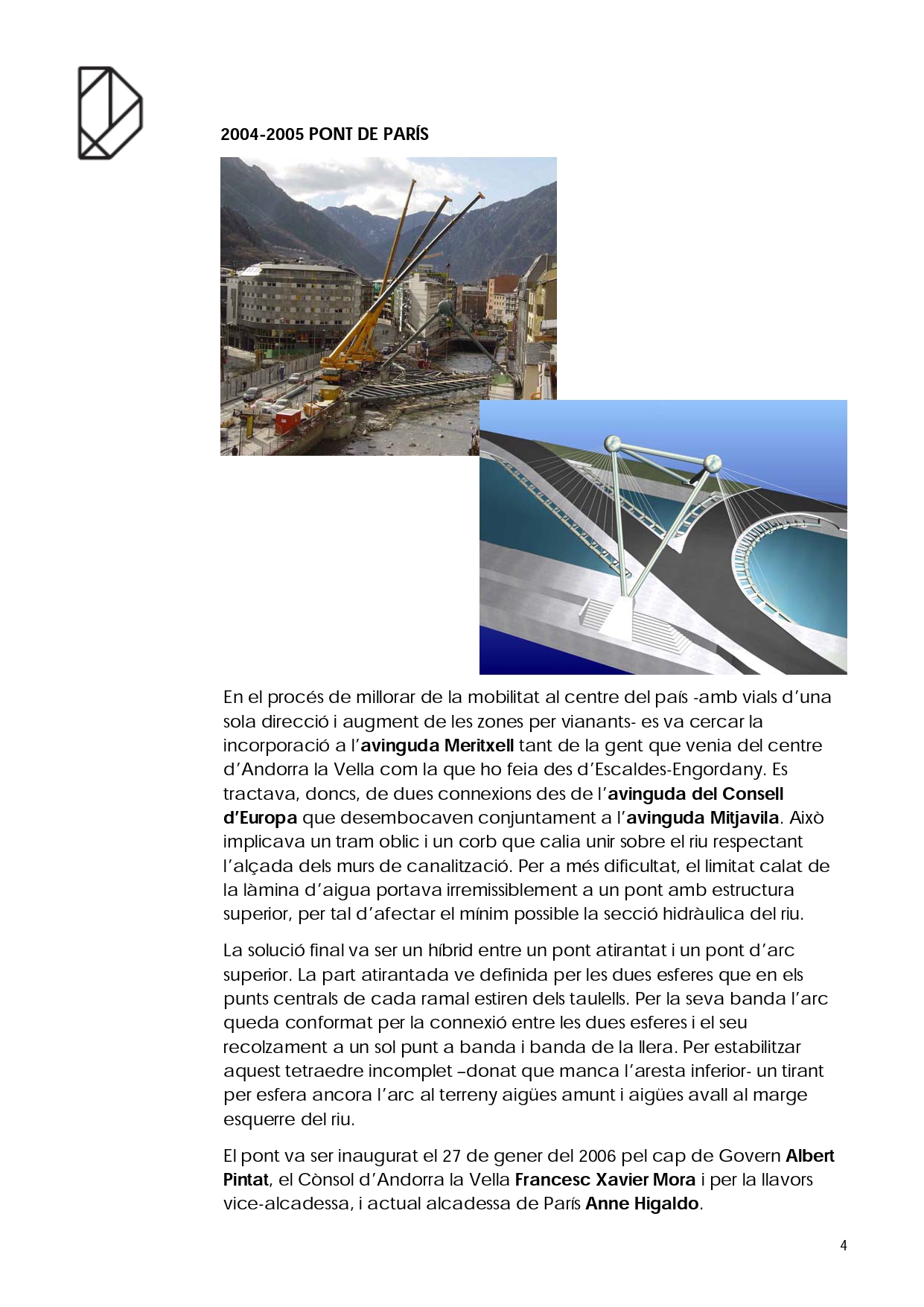 2004-2005 PONT DE PARÍS

En el procés de millorar de la mobilitat al centre del país -amb vials d'una sola direcció i augment de les zones per vianants- es va cercar la incorporació a l'avinguda Meritxell tant de la gent que venia del centre d'Andorra la Vella com la que ho feia des d'Escaldes-Engordany. Es tractava, doncs, de dues connexions des de l'avinguda del Consell d'Europa que desembocaven conjuntament a l'avinguda Mitjavila. Això implicava un tram oblic i un corb que calia unir sobre el riu respectant l'alçada dels murs de canalització. Per a més dificultat, el limitat calat de la làmina d'aigua portava irremissiblement a un pont amb estructura superior, per tal d'afectar el mínim possible la secció hidràulica del riu.

La solució final va ser un híbrid entre un pont atirantat i un pont d'arc superior. La part atirantada ve definida per les dues esferes que en els punts centrals de cada ramal estiren dels taulells. Per la seva banda l'arc queda conformat per la connexió entre les dues esferes i el seu recolzament a un sol punt a banda i banda de la llera. Per estabilitzar aquest tetraedre incomplet –donat que manca l'aresta inferior- un tirant per esfera ancora l'arc al terreny aigües amunt i aigües avall al marge esquerre del riu.

El pont va ser inaugurat el 27 de gener del 2006 pel cap de Govern Albert Pintat, el Cònsol d'Andorra la Vella Francesc Xavier Mora i per la llavors vice-alcadessa, i actual alcadessa de París Anne Higaldo.

4